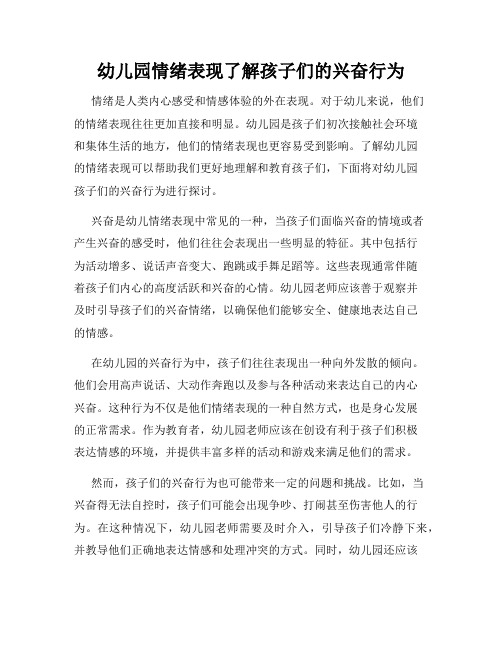 幼儿园情绪表现了解孩子们的兴奋行为

情绪是人类内心感受和情感体验的外在表现。对于幼儿来说，他们的情绪表现往往更加直接和明显。幼儿园是孩子们初次接触社会环境和集体生活的地方，他们的情绪表现也更容易受到影响。了解幼儿园的情绪表现可以帮助我们更好地理解和教育孩子们，下面将对幼儿园孩子们的兴奋行为进行探讨。

兴奋是幼儿情绪表现中常见的一种，当孩子们面临兴奋的情境或者产生兴奋的感受时，他们往往会表现出一些明显的特征。其中包括行为活动增多、说话声音变大、跑跳或手舞足蹈等。这些表现通常伴随着孩子们内心的高度活跃和兴奋的心情。幼儿园老师应该善于观察并及时引导孩子们的兴奋情绪，以确保他们能够安全、健康地表达自己的情感。

在幼儿园的兴奋行为中，孩子们往往表现出一种向外发散的倾向。他们会用高声说话、大动作奔跑以及参与各种活动来表达自己的内心兴奋。这种行为不仅是他们情绪表现的一种自然方式，也是身心发展的正常需求。作为教育者，幼儿园老师应该在创设有利于孩子们积极表达情感的环境，并提供丰富多样的活动和游戏来满足他们的需求。

然而，孩子们的兴奋行为也可能带来一定的问题和挑战。比如，当兴奋得无法自控时，孩子们可能会出现争吵、打闹甚至伤害他人的行为。在这种情况下，幼儿园老师需要及时介入，引导孩子们冷静下来，并教导他们正确地表达情感和处理冲突的方式。同时，幼儿园还应该